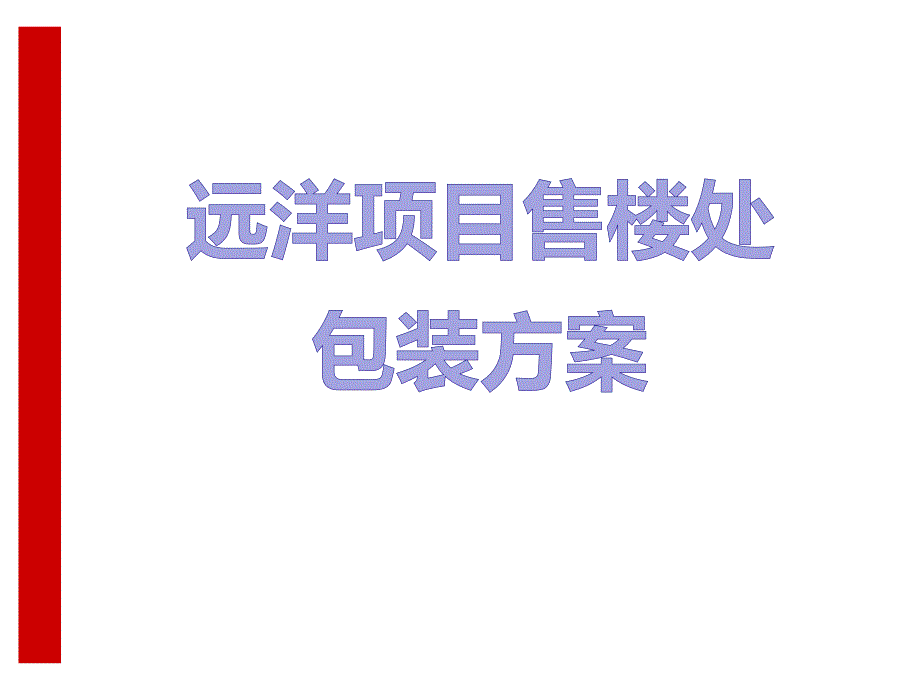 远洋项目售楼处
包装方案